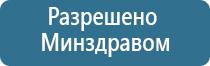 Разрешено Минздравом